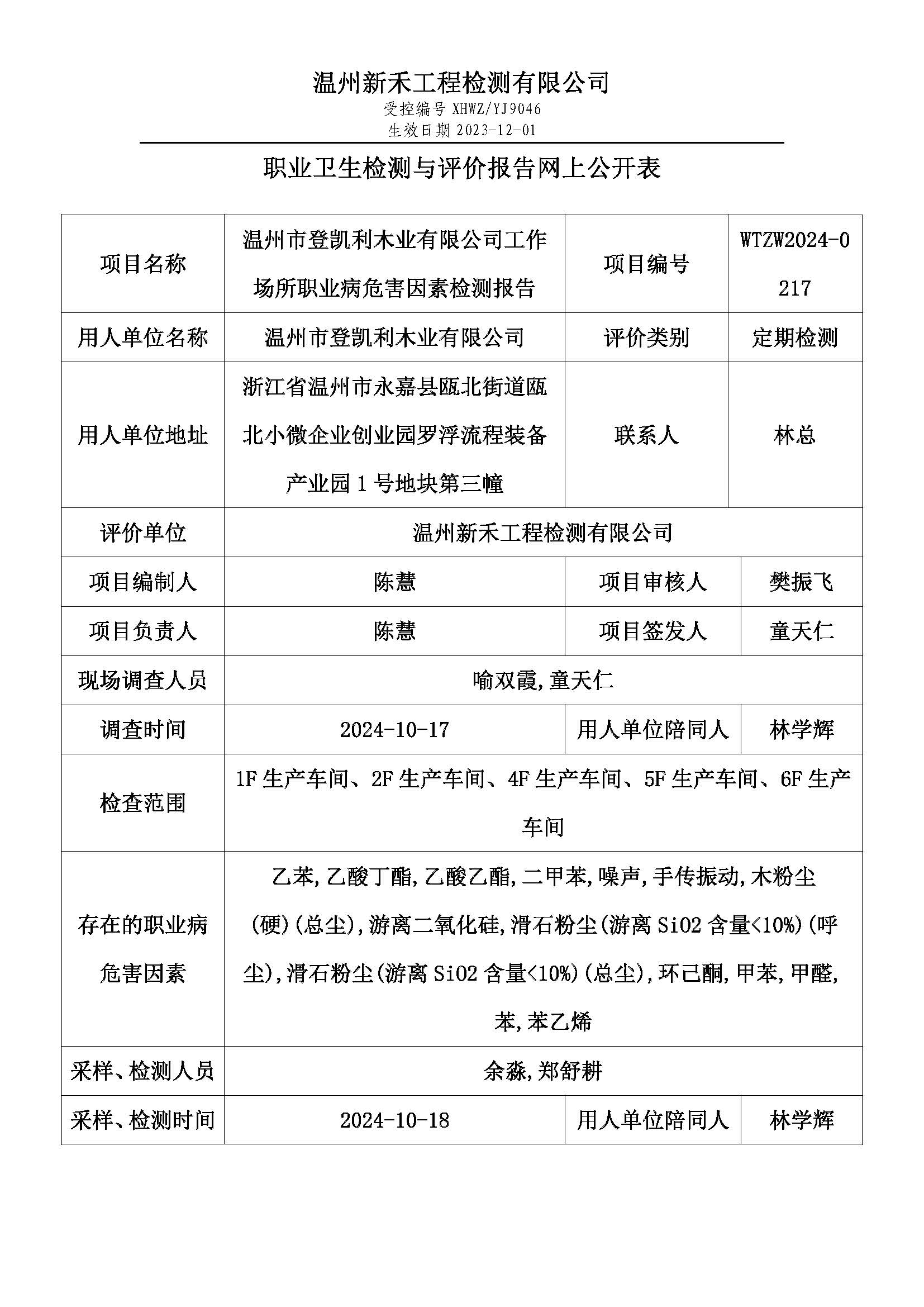 温州新禾工程检测有限公司
受控编号 XHWZ/YJ9046
生效日期 2023-12-01

职业卫生检测与评价报告网上公开表

| 项目名称 | 温州市登凯利木业有限公司工作场所职业病危害因素检测报告 | 项目编号 | WTZW2024-0217 |
|---|---|---|---|
| 用人单位名称 | 温州市登凯利木业有限公司 | 评价类别 | 定期检测 |
| 用人单位地址 | 浙江省温州市永嘉县瓯北街道瓯北小微企业创业园罗浮流程装备产业园 1 号地块第三幢 | 联系人 | 林总 |
| 评价单位 | 温州新禾工程检测有限公司 | | |
| 项目编制人 | 陈慧 | 项目审核人 | 樊振飞 |
| 项目负责人 | 陈慧 | 项目签发人 | 童天仁 |
| 现场调查人员 | 喻双霞,童天仁 | | |
| 调查时间 | 2024-10-17 | 用人单位陪同人 | 林学辉 |
| 检查范围 | 1F 生产车间、2F 生产车间、4F 生产车间、5F 生产车间、6F 生产车间 | | |
| 存在的职业病危害因素 | 乙苯,乙酸丁酯,乙酸乙酯,二甲苯,噪声,手传振动,木粉尘(硬)(总尘),游离二氧化硅,滑石粉尘(游离 SiO2 含量<10%)(呼尘),滑石粉尘(游离 SiO2 含量<10%)(总尘),环己酮,甲苯,甲醛,苯,苯乙烯 | | |
| 采样、检测人员 | 余淼,郑舒耕 | | |
| 采样、检测时间 | 2024-10-18 | 用人单位陪同人 | 林学辉 |